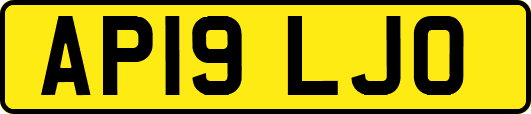 AP19 LJO